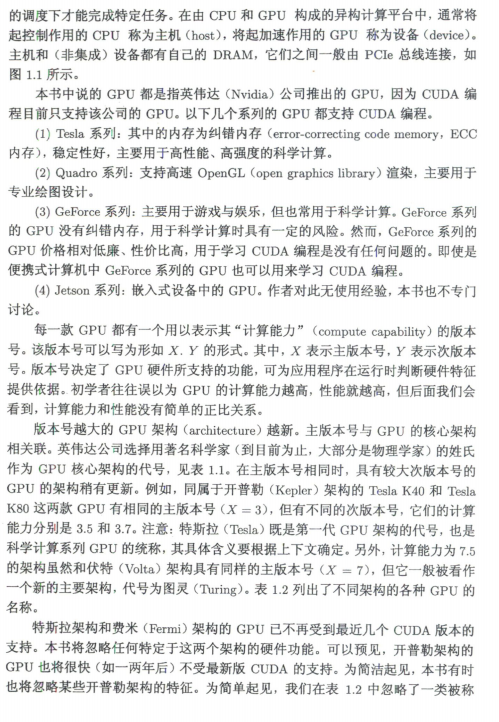 的调度下才能完成特定任务。在由 CPU 和 GPU 构成的异构计算平台中，通常将起控制作用的 CPU 称为主机（host），将起加速作用的 GPU 称为设备（device）。主机和（非集成）设备都有自己的 DRAM，它们之间一般由 PCIe 总线连接，如图 1.1 所示。

本书中说的 GPU 都是指英伟达（Nvidia）公司推出的 GPU，因为 CUDA 编程目前只支持该公司的 GPU。以下几个系列的 GPU 都支持 CUDA 编程。

(1) Tesla 系列：其中的内存为纠错内存（error-correcting code memory，ECC 内存），稳定性好，主要用于高性能、高强度的科学计算。

(2) Quadro 系列：支持高速 OpenGL（open graphics library）渲染，主要用于专业绘图设计。

(3) GeForce 系列：主要用于游戏与娱乐，但也常用于科学计算。GeForce 系列的 GPU 没有纠错内存，用于科学计算时具有一定的风险。然而，GeForce 系列的 GPU 价格相对低廉、性价比高，用于学习 CUDA 编程是没有任何问题的。即使是便携式计算机中 GeForce 系列的 GPU 也可以用来学习 CUDA 编程。

(4) Jetson 系列：嵌入式设备中的 GPU。作者对此无使用经验，本书也不专门讨论。

每一款 GPU 都有一个用以表示其“计算能力”（compute capability）的版本号。该版本号可以写为形如 $X.Y$ 的形式。其中，$X$ 表示主版本号，$Y$ 表示次版本号。版本号决定了 GPU 硬件所支持的功能，可为应用程序在运行时判断硬件特征提供依据。初学者往往误以为 GPU 的计算能力越高，性能就越高，但后面我们会看到，计算能力和性能没有简单的正比关系。

版本号越大的 GPU 架构（architecture）越新。主版本号与 GPU 的核心架构相关联。英伟达公司选择用著名科学家（到目前为止，大部分是物理学家）的姓氏作为 GPU 核心架构的代号，见表 1.1。在主版本号相同时，具有较大次版本号的 GPU 的架构稍有更新。例如，同属于开普勒（Kepler）架构的 Tesla K40 和 Tesla K80 这两款 GPU 有相同的主版本号（$X = 3$），但有不同的次版本号，它们的计算能力分别是 3.5 和 3.7。注意：特斯拉（Tesla）既是第一代 GPU 架构的代号，也是科学计算系列 GPU 的统称，其具体含义要根据上下文确定。另外，计算能力为 7.5 的架构虽然和伏特（Volta）架构具有同样的主版本号（$X = 7$），但它一般被看作一个新的主要架构，代号为图灵（Turing）。表 1.2 列出了不同架构的各种 GPU 的名称。

特斯拉架构和费米（Fermi）架构的 GPU 已不再受到最近几个 CUDA 版本的支持。本书将忽略任何特定于这两个架构的硬件功能。可以预见，开普勒架构的 GPU 也将很快（如一两年后）不受最新版 CUDA 的支持。为简洁起见，本书有时也将忽略某些开普勒架构的特征。为简单起见，我们在表 1.2 中忽略了一类被称